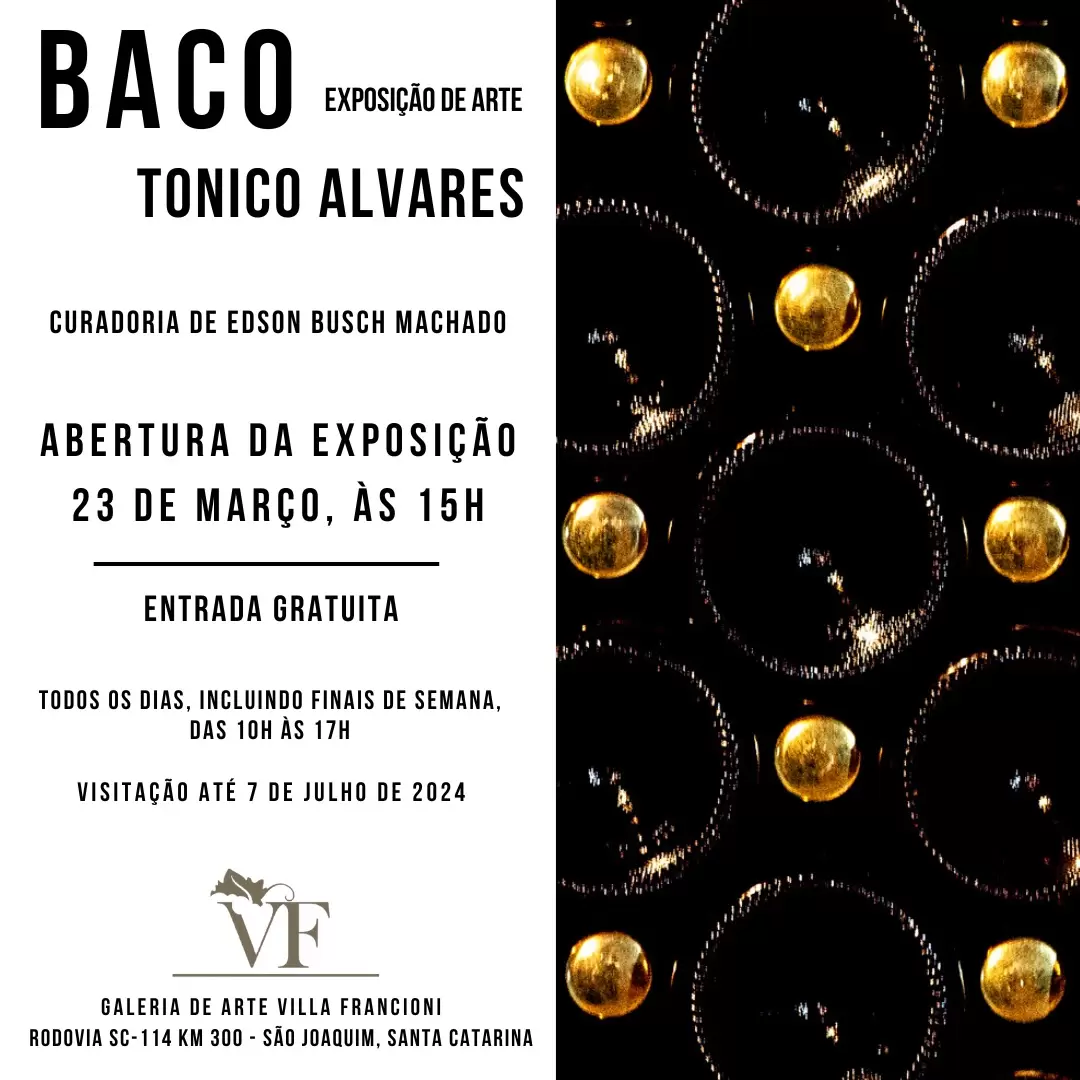 BACO EXPOSIÇÃO DE ARTE

TONICO ALVARES

CURADORIA DE EDSON BUSCH MACHADO

ABERTURA DA EXPOSIÇÃO
23 DE MARÇO, ÀS 15H

ENTRADA GRATUITA

TODOS OS DIAS, INCLUINDO FINAIS DE SEMANA, DAS 10H ÀS 17H

VISITAÇÃO ATÉ 7 DE JULHO DE 2024

VF

GALERIA DE ARTE VILLA FRANCIONI
RODOVIA SC-114 KM 300 - SÃO JOAQUIM, SANTA CATARINA